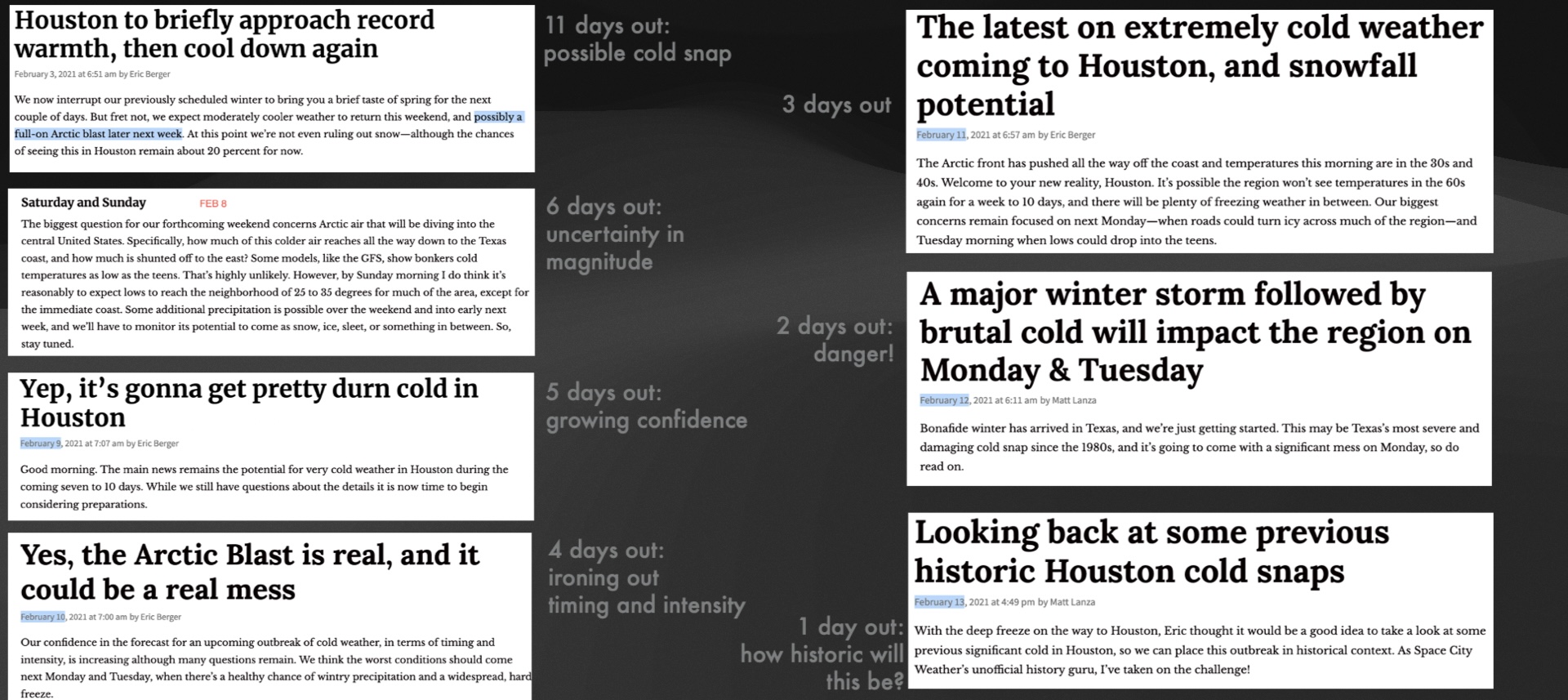 Houston to briefly approach record warmth, then cool down again

February 3, 2021 at 6:51 am by Eric Berger

We now interrupt our previously scheduled winter to bring you a brief taste of spring for the next couple of days. But fret not, we expect moderately cooler weather to return this weekend, and possibly a full-on Arctic blast later next week. At this point we're not even ruling out snow—although the chances of seeing this in Houston remain about 20 percent for now.

11 days out: possible cold snap

Saturday and Sunday FEB 8

The biggest question for our forthcoming weekend concerns Arctic air that will be diving into the central United States. Specifically, how much of this colder air reaches all the way down to the Texas coast, and how much is shunted off to the east? Some models, like the GFS, show bonkers cold temperatures as low as the teens. That's highly unlikely. However, by Sunday morning I do think it's reasonably to expect lows to reach the neighborhood of 25 to 35 degrees for much of the area, except for the immediate coast. Some additional precipitation is possible over the weekend and into early next week, and we'll have to monitor its potential to come as snow, ice, sleet, or something in between. So, stay tuned.

6 days out: uncertainty in magnitude

Yep, it's gonna get pretty durn cold in Houston

February 9, 2021 at 7:07 am by Eric Berger

Good morning. The main news remains the potential for very cold weather in Houston during the coming seven to 10 days. While we still have questions about the details it is now time to begin considering preparations.

5 days out: growing confidence

Yes, the Arctic Blast is real, and it could be a real mess

February 10, 2021 at 7:00 am by Eric Berger

Our confidence in the forecast for an upcoming outbreak of cold weather, in terms of timing and intensity, is increasing although many questions remain. We think the worst conditions should come next Monday and Tuesday, when there's a healthy chance of wintry precipitation and a widespread, hard freeze.

4 days out: ironing out timing and intensity

3 days out

The latest on extremely cold weather coming to Houston, and snowfall potential

February 11, 2021 at 6:57 am by Eric Berger

The Arctic front has pushed all the way off the coast and temperatures this morning are in the 30s and 40s. Welcome to your new reality, Houston. It's possible the region won't see temperatures in the 60s again for a week to 10 days, and there will be plenty of freezing weather in between. Our biggest concerns remain focused on next Monday—when roads could turn icy across much of the region—and Tuesday morning when lows could drop into the teens.

2 days out: danger!

A major winter storm followed by brutal cold will impact the region on Monday & Tuesday

February 12, 2021 at 6:11 am by Matt Lanza

Bonafide winter has arrived in Texas, and we're just getting started. This may be Texas's most severe and damaging cold snap since the 1980s, and it's going to come with a significant mess on Monday, so do read on.

1 day out: how historic will this be?

Looking back at some previous historic Houston cold snaps

February 13, 2021 at 4:49 pm by Matt Lanza

With the deep freeze on the way to Houston, Eric thought it would be a good idea to take a look at some previous significant cold in Houston, so we can place this outbreak in historical context. As Space City Weather's unofficial history guru, I've taken on the challenge!